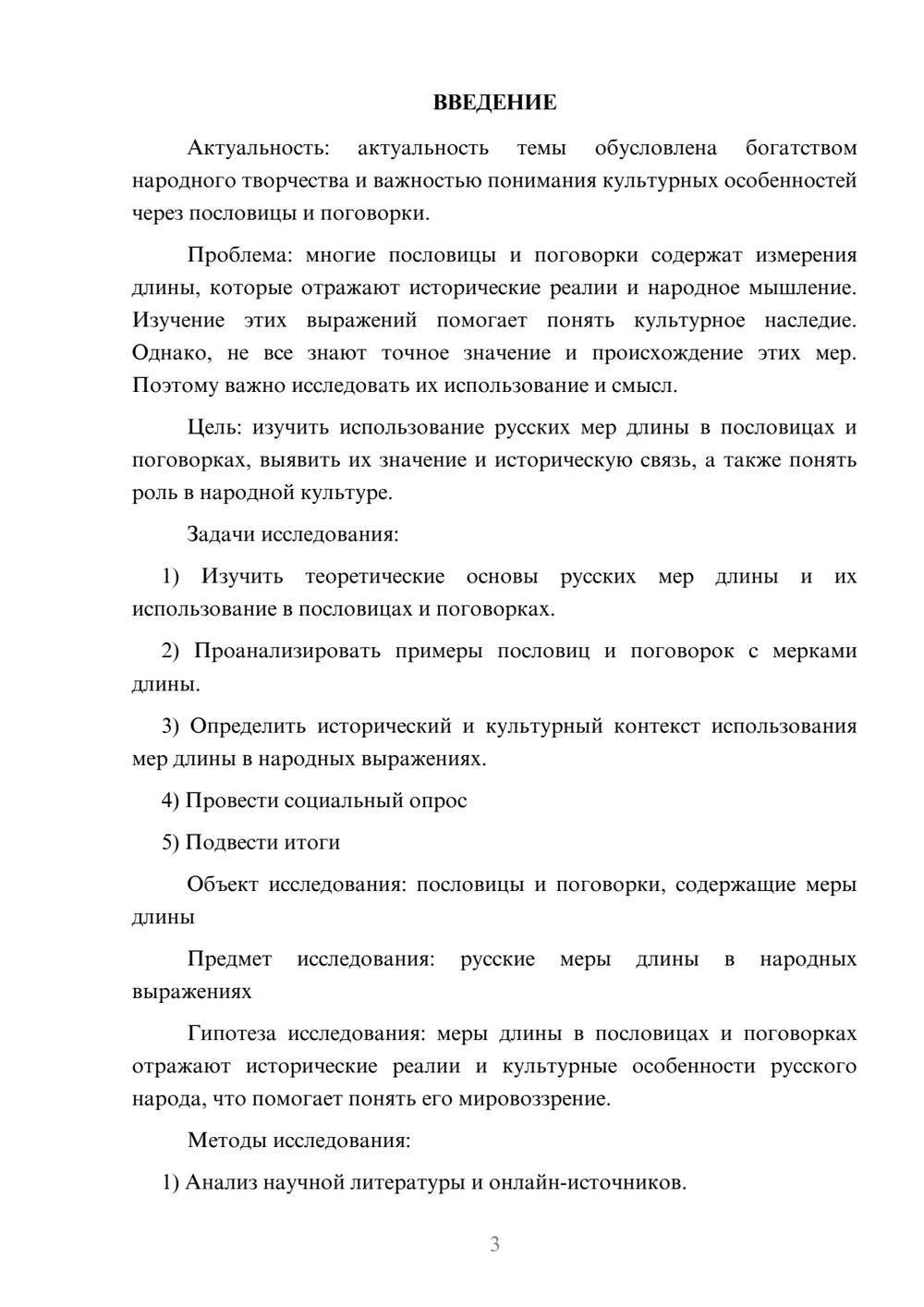 ВВЕДЕНИЕ

Актуальность: актуальность темы обусловлена богатством народного творчества и важностью понимания культурных особенностей через пословицы и поговорки.

Проблема: многие пословицы и поговорки содержат измерения длины, которые отражают исторические реалии и народное мышление. Изучение этих выражений помогает понять культурное наследие. Однако, не все знают точное значение и происхождение этих мер. Поэтому важно исследовать их использование и смысл.

Цель: изучить использование русских мер длины в пословицах и поговорках, выявить их значение и историческую связь, а также понять роль в народной культуре.

Задачи исследования:

1) Изучить теоретические основы русских мер длины и их использование в пословицах и поговорках.

2) Проанализировать примеры пословиц и поговорок с мерками длины.

3) Определить исторический и культурный контекст использования мер длины в народных выражениях.

4) Провести социальный опрос

5) Подвести итоги

Объект исследования: пословицы и поговорки, содержащие меры длины

Предмет исследования: русские меры длины в народных выражениях

Гипотеза исследования: меры длины в пословицах и поговорках отражают исторические реалии и культурные особенности русского народа, что помогает понять его мировоззрение.

Методы исследования:

1) Анализ научной литературы и онлайн-источников.

3